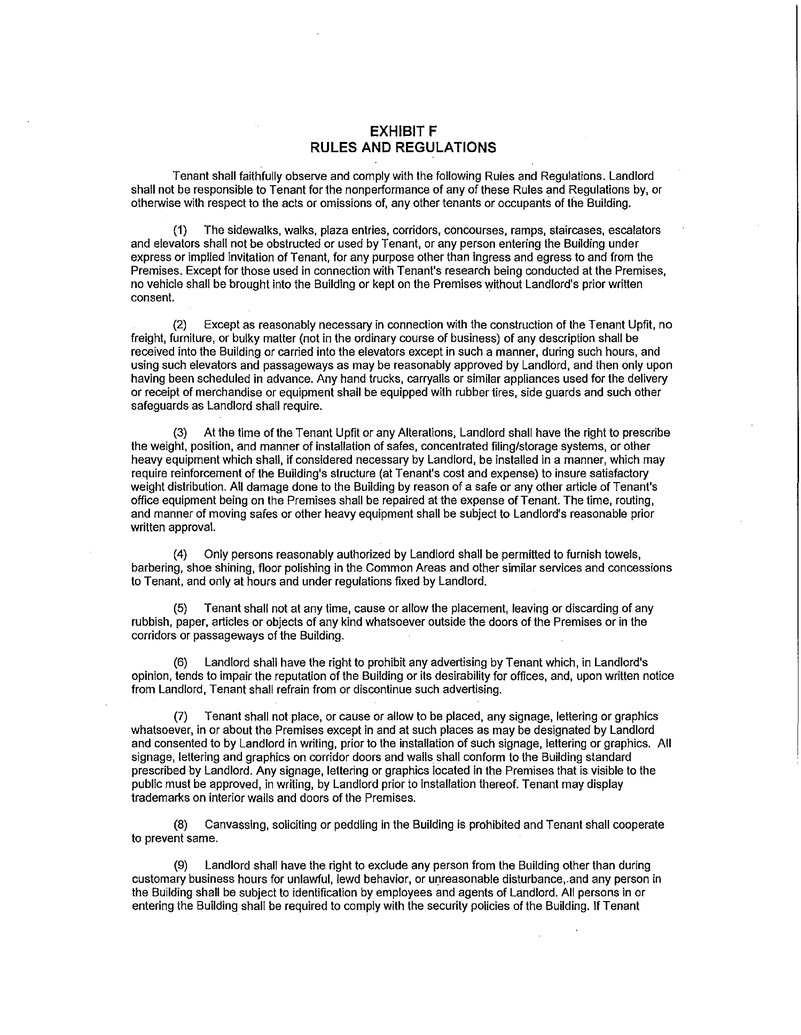 EXHIBIT F
RULES AND REGULATIONS

Tenant shall faithfully observe and comply with the following Rules and Regulations. Landlord shall not be responsible to Tenant for the nonperformance of any of these Rules and Regulations by, or otherwise with respect to the acts or omissions of, any other tenants or occupants of the Building.

(1) The sidewalks, walks, plaza entries, corridors, concourses, ramps, staircases, escalators and elevators shall not be obstructed or used by Tenant, or any person entering the Building under express or implied invitation of Tenant, for any purpose other than ingress and egress to and from the Premises. Except for those used in connection with Tenant's research being conducted at the Premises, no vehicle shall be brought into the Building or kept on the Premises without Landlord's prior written consent.

(2) Except as reasonably necessary in connection with the construction of the Tenant Upfit, no freight, furniture, or bulky matter (not in the ordinary course of business) of any description shall be received into the Building or carried into the elevators except in such a manner, during such hours, and using such elevators and passageways as may be reasonably approved by Landlord, and then only upon having been scheduled in advance. Any hand trucks, carryalls or similar appliances used for the delivery or receipt of merchandise or equipment shall be equipped with rubber tires, side guards and such other safeguards as Landlord shall require.

(3) At the time of the Tenant Upfit or any Alterations, Landlord shall have the right to prescribe the weight, position, and manner of installation of safes, concentrated filing/storage systems, or other heavy equipment which shall, if considered necessary by Landlord, be installed in a manner, which may require reinforcement of the Building's structure (at Tenant's cost and expense) to insure satisfactory weight distribution. All damage done to the Building by reason of a safe or any other article of Tenant's office equipment being on the Premises shall be repaired at the expense of Tenant. The time, routing, and manner of moving safes or other heavy equipment shall be subject to Landlord's reasonable prior written approval.

(4) Only persons reasonably authorized by Landlord shall be permitted to furnish towels, barbering, shoe shining, floor polishing in the Common Areas and other similar services and concessions to Tenant, and only at hours and under regulations fixed by Landlord.

(5) Tenant shall not at any time, cause or allow the placement, leaving or discarding of any rubbish, paper, articles or objects of any kind whatsoever outside the doors of the Premises or in the corridors or passageways of the Building.

(6) Landlord shall have the right to prohibit any advertising by Tenant which, in Landlord's opinion, tends to impair the reputation of the Building or its desirability for offices, and, upon written notice from Landlord, Tenant shall refrain from or discontinue such advertising.

(7) Tenant shall not place, or cause or allow to be placed, any signage, lettering or graphics whatsoever, in or about the Premises except in and at such places as may be designated by Landlord and consented to by Landlord in writing, prior to the installation of such signage, lettering or graphics. All signage, lettering and graphics on corridor doors and walls shall conform to the Building standard prescribed by Landlord. Any signage, lettering or graphics located in the Premises that is visible to the public must be approved, in writing, by Landlord prior to installation thereof. Tenant may display trademarks on interior walls and doors of the Premises.

(8) Canvassing, soliciting or peddling in the Building is prohibited and Tenant shall cooperate to prevent same.

(9) Landlord shall have the right to exclude any person from the Building other than during customary business hours for unlawful, lewd behavior, or unreasonable disturbance, and any person in the Building shall be subject to identification by employees and agents of Landlord. All persons in or entering the Building shall be required to comply with the security policies of the Building. If Tenant